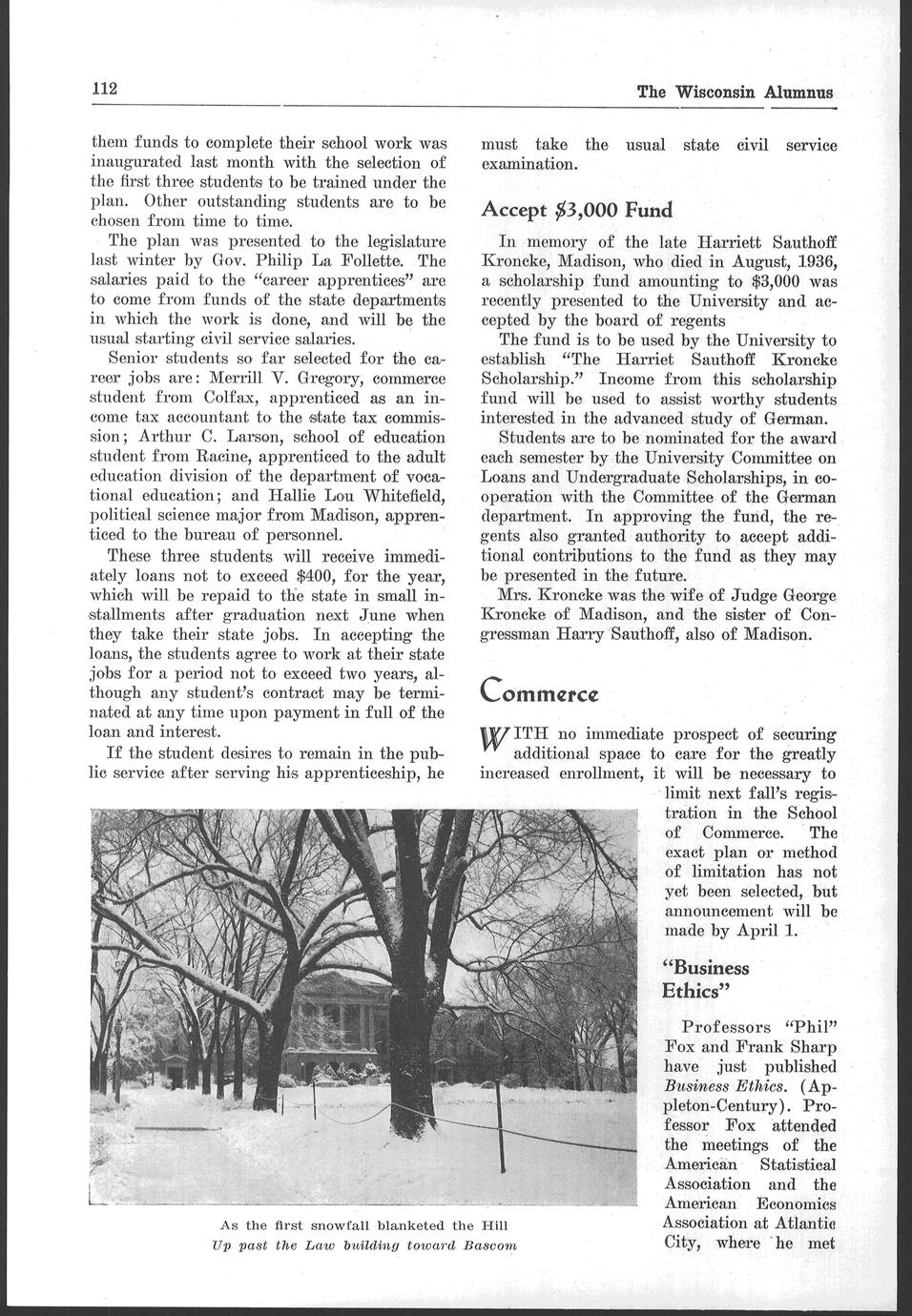 112

The Wisconsin Alumnus

them funds to complete their school work was inaugurated last month with the selection of the first three students to be trained under the plan. Other outstanding students are to be chosen from time to time.

The plan was presented to the legislature last winter by Gov. Philip La Follette. The salaries paid to the "career apprentices" are to come from funds of the state departments in which the work is done, and will be the usual starting civil service salaries.

Senior students so far selected for the career jobs are: Merrill V. Gregory, commerce student from Colfax, apprenticed as an income tax accountant to the state tax commission; Arthur C. Larson, school of education student from Racine, apprenticed to the adult education division of the department of vocational education; and Hallie Lou Whitefield, political science major from Madison, apprenticed to the bureau of personnel.

These three students will receive immediately loans not to exceed $400, for the year, which will be repaid to the state in small installments after graduation next June when they take their state jobs. In accepting the loans, the students agree to work at their state jobs for a period not to exceed two years, although any student's contract may be terminated at any time upon payment in full of the loan and interest.

If the student desires to remain in the public service after serving his apprenticeship, he must take the usual state civil service examination.

Accept $3,000 Fund

In memory of the late Harriett Sauthoff Kroncke, Madison, who died in August, 1936, a scholarship fund amounting to $3,000 was recently presented to the University and accepted by the board of regents

The fund is to be used by the University to establish "The Harriet Sauthoff Kroncke Scholarship." Income from this scholarship fund will be used to assist worthy students interested in the advanced study of German.

Students are to be nominated for the award each semester by the University Committee on Loans and Undergraduate Scholarships, in cooperation with the Committee of the German department. In approving the fund, the regents also granted authority to accept additional contributions to the fund as they may be presented in the future.

Mrs. Kroncke was the wife of Judge George Kroncke of Madison, and the sister of Congressman Harry Sauthoff, also of Madison.

Commerce

WITH no immediate prospect of securing additional space to care for the greatly increased enrollment, it will be necessary to limit next fall's registration in the School of Commerce. The exact plan or method of limitation has not yet been selected, but announcement will be made by April 1.

"Business Ethics"

Professors "Phil" Fox and Frank Sharp have just published Business Ethics. (Appleton-Century). Professor Fox attended the meetings of the American Statistical Association and the American Economics Association at Atlantic City, where he met

As the first snowfall blanketed the Hill
Up past the Law building toward Bascom